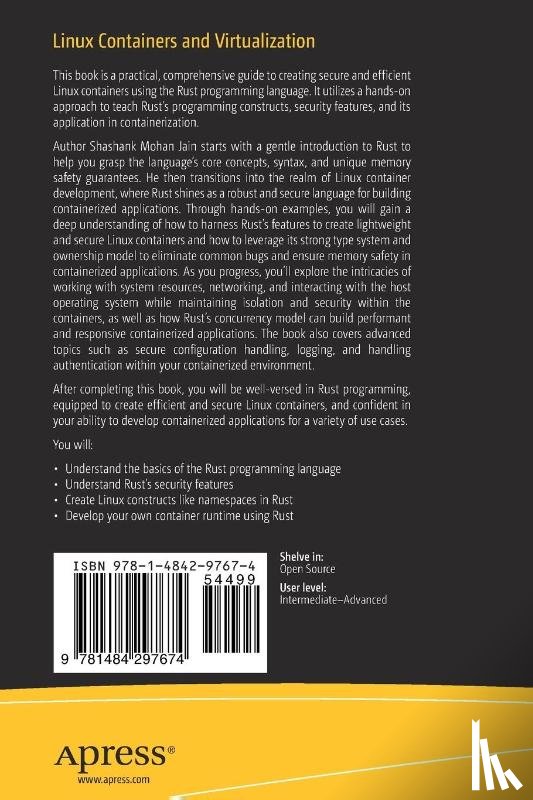 Linux Containers and Virtualization

This book is a practical, comprehensive guide to creating secure and efficient Linux containers using the Rust programming language. It utilizes a hands-on approach to teach Rust's programming constructs, security features, and its application in containerization.

Author Shashank Mohan Jain starts with a gentle introduction to Rust to help you grasp the language's core concepts, syntax, and unique memory safety guarantees. He then transitions into the realm of Linux container development, where Rust shines as a robust and secure language for building containerized applications. Through hands-on examples, you will gain a deep understanding of how to harness Rust's features to create lightweight and secure Linux containers and how to leverage its strong type system and ownership model to eliminate common bugs and ensure memory safety in containerized applications. As you progress, you'll explore the intricacies of working with system resources, networking, and interacting with the host operating system while maintaining isolation and security within the containers, as well as how Rust's concurrency model can build performant and responsive containerized applications. The book also covers advanced topics such as secure configuration handling, logging, and handling authentication within your containerized environment.

After completing this book, you will be well-versed in Rust programming, equipped to create efficient and secure Linux containers, and confident in your ability to develop containerized applications for a variety of use cases.

You will:

• Understand the basics of the Rust programming language
• Understand Rust's security features
• Create Linux constructs like namespaces in Rust
• Develop your own container runtime using Rust

ISBN 978-1-4842-9767-4
54499
9 781484 297674

Shelve in:
Open Source
User level:
Intermediate–Advanced

Apress®
www.apress.com